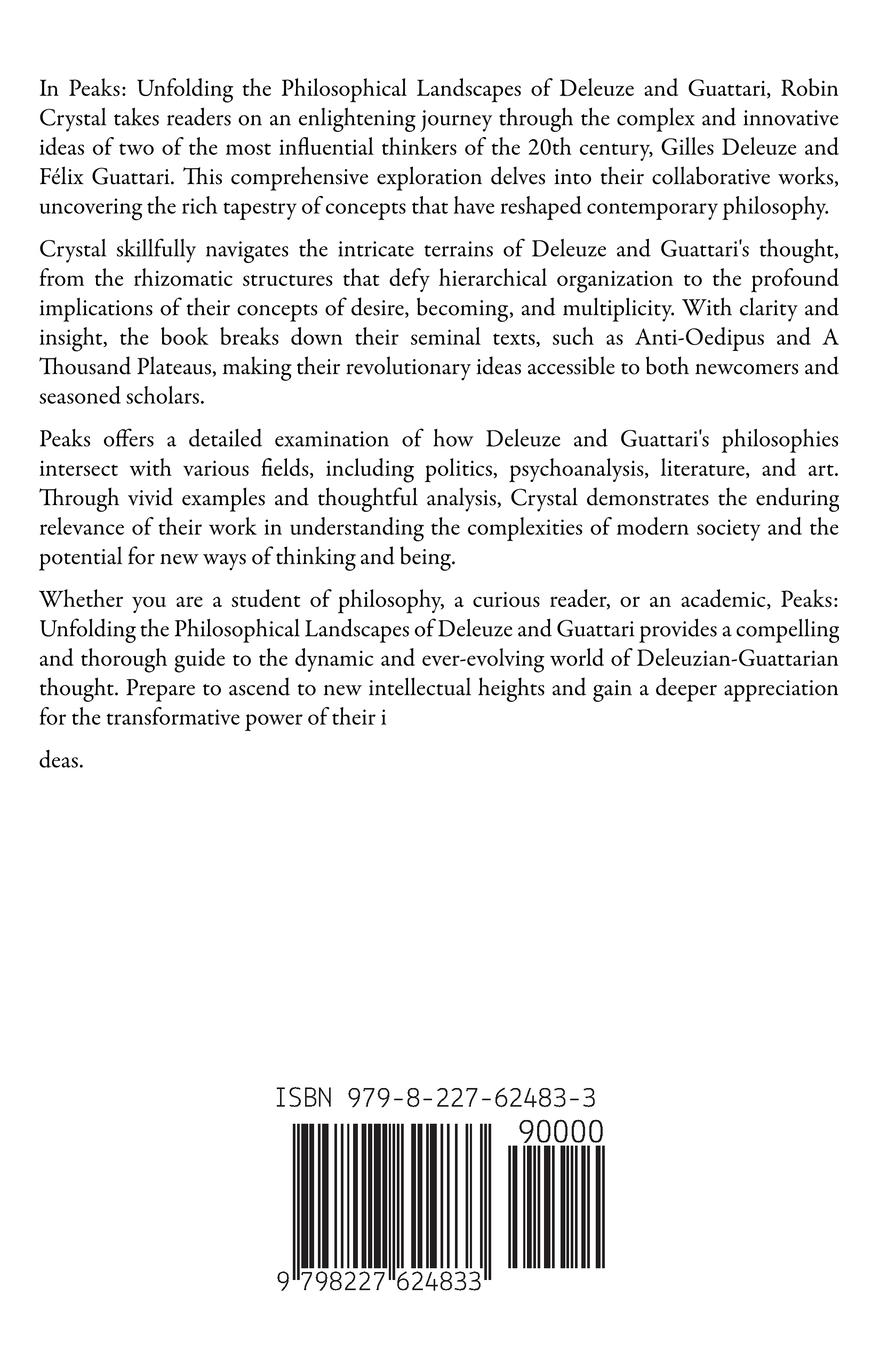 In Peaks: Unfolding the Philosophical Landscapes of Deleuze and Guattari, Robin Crystal takes readers on an enlightening journey through the complex and innovative ideas of two of the most influential thinkers of the 20th century, Gilles Deleuze and Félix Guattari. This comprehensive exploration delves into their collaborative works, uncovering the rich tapestry of concepts that have reshaped contemporary philosophy.

Crystal skillfully navigates the intricate terrains of Deleuze and Guattari's thought, from the rhizomatic structures that defy hierarchical organization to the profound implications of their concepts of desire, becoming, and multiplicity. With clarity and insight, the book breaks down their seminal texts, such as Anti-Oedipus and A Thousand Plateaus, making their revolutionary ideas accessible to both newcomers and seasoned scholars.

Peaks offers a detailed examination of how Deleuze and Guattari's philosophies intersect with various fields, including politics, psychoanalysis, literature, and art. Through vivid examples and thoughtful analysis, Crystal demonstrates the enduring relevance of their work in understanding the complexities of modern society and the potential for new ways of thinking and being.

Whether you are a student of philosophy, a curious reader, or an academic, Peaks: Unfolding the Philosophical Landscapes of Deleuze and Guattari provides a compelling and thorough guide to the dynamic and ever-evolving world of Deleuzian-Guattarian thought. Prepare to ascend to new intellectual heights and gain a deeper appreciation for the transformative power of their i

deas.

ISBN 979-8-227-62483-3

90000

9 798227 624833